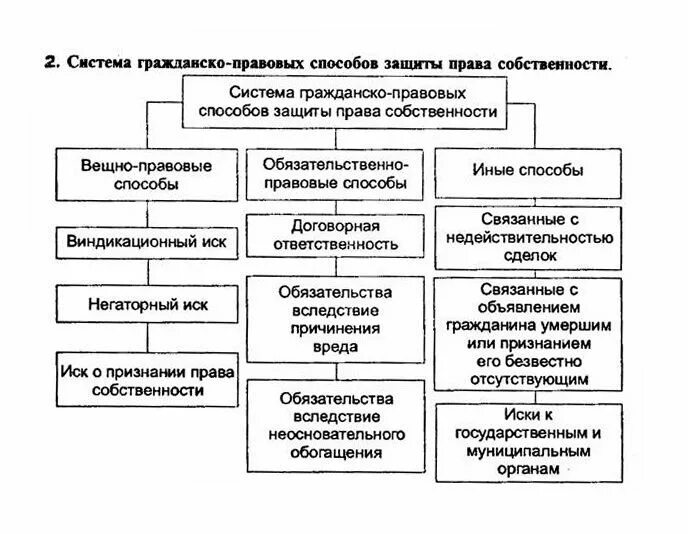 2. Система гражданско-правовых способов защиты права собственности.

Система гражданско-правовых способов защиты права собственности

Вещно-правовые способы

Виндикационный иск

Негаторный иск

Иск о признании права собственности

Обязательственно-правовые способы

Договорная ответственность

Обязательства вследствие причинения вреда

Обязательства вследствие неосновательного обогащения

Иные способы

Связанные с недействительностью сделок

Связанные с объявлением гражданина умершим или признанием его безвестно отсутствующим

Иски к государственным и муниципальным органам